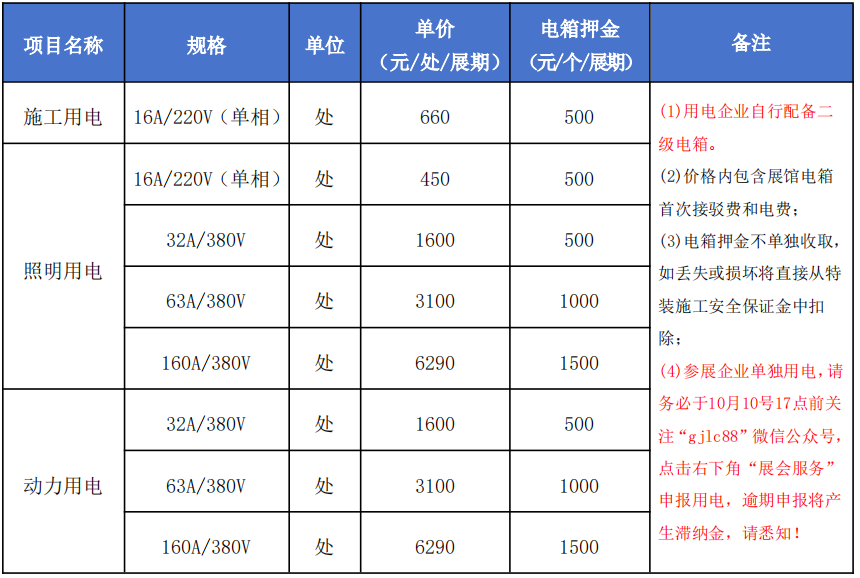 | 项目名称 | 规格 | 单位 | 单价（元/处/展期） | 电箱押金（元/个/展期） | 备注 |
|---|---|---|---|---|---|
| 施工用电 | 16A/220V（单相） | 处 | 660 | 500 | (1)用电企业自行配备二级电箱。(2)价格内包含展馆电箱首次接驳费和电费；(3)电箱押金不单独收取，如丢失或损坏将直接从特装施工安全保证金中扣除；(4)参展企业单独用电，请务必于10月10号17点前关注“gjlc88”微信公众号，点击右下角“展会服务”申报用电，逾期申报将产生滞纳金，请悉知！ |
| 照明用电 | 16A/220V（单相） | 处 | 450 | 500 | |
| | 32A/380V | 处 | 1600 | 500 | |
| | 63A/380V | 处 | 3100 | 1000 | |
| | 160A/380V | 处 | 6290 | 1500 | |
| 动力用电 | 32A/380V | 处 | 1600 | 500 | |
| | 63A/380V | 处 | 3100 | 1000 | |
| | 160A/380V | 处 | 6290 | 1500 | |